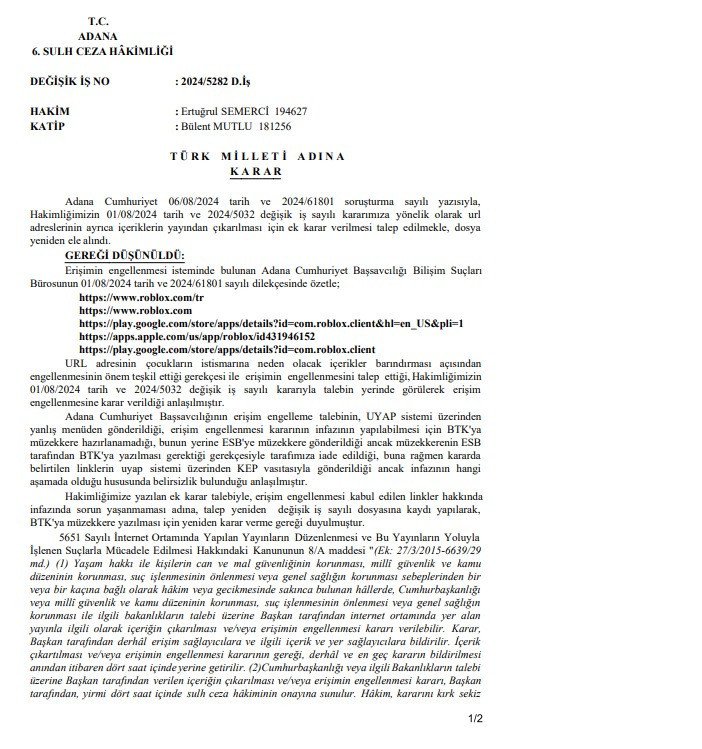 T.C.
ADANA
6. SULH CEZA HÂKİMLİĞİ

DEĞİŞİK İŞ NO : 2024/5282 D.İş

HAKİM : Ertuğrul SEMERCİ 194627
KATİP : Bülent MUTLU 181256

TÜRK MİLLETİ ADINA
KARAR

Adana Cumhuriyet 06/08/2024 tarih ve 2024/61801 soruşturma sayılı yazısıyla, Hakimliğimizin 01/08/2024 tarih ve 2024/5032 değişik iş sayılı kararımıza yönelik olarak url adreslerinin ayrıca içeriklerin yayından çıkarılması için ek karar verilmesi talep edilmekle, dosya yeniden ele alındı.

GEREĞİ DÜŞÜNÜLDÜ:

Erişimin engellenmesi isteminde bulunan Adana Cumhuriyet Başsavcılığı Bilişim Suçları Bürosunun 01/08/2024 tarih ve 2024/61801 sayılı dilekçesinde özetle;
https://www.roblox.com/tr
https://www.roblox.com
https://play.google.com/store/apps/details?id=com.roblox.client&hl=en_US&pli=1
https://apps.apple.com/us/app/roblox/id431946152
https://play.google.com/store/apps/details?id=com.roblox.client

URL adresinin çocukların istismarına neden olacak içerikler barındırması açısından engellenmesinin önem teşkil ettiği gerekçesi ile erişimin engellenmesini talep ettiği, Hakimliğimizin 01/08/2024 tarih ve 2024/5032 değişik iş sayılı kararıyla talebin yerinde görülerek erişim engellenmesine karar verildiği anlaşılmıştır.

Adana Cumhuriyet Başsavcılığının erişim engelleme talebinin, UYAP sistemi üzerinden yanlış menüden gönderildiği, erişim engellenmesi kararının infazının yapılabilmesi için BTK'ya müzekkere hazırlanamadığı, bunun yerine ESB'ye müzekkere gönderildiği ancak müzekkerenin ESB tarafından BTK'ya yazılması gerektiği gerekçesiyle tarafımıza iade edildiği, buna rağmen kararda belirtilen linklerin uyap sistemi üzerinden KEP vasıtasıyla gönderildiği ancak infazının hangi aşamada olduğu hususunda belirsizlik bulunduğu anlaşılmıştır.

Hakimliğimize yazılan ek karar talebiyle, erişim engellenmesi kabul edilen linkler hakkında infazında sorun yaşanmaması adına, talep yeniden değişik iş sayılı dosyasına kaydı yapılarak, BTK'ya müzekkere yazılması için yeniden karar verme gereği duyulmuştur.

5651 Sayılı İnternet Ortamında Yapılan Yayınların Düzenlenmesi ve Bu Yayınların Yoluyla İşlenen Suçlarla Mücadele Edilmesi Hakkındaki Kanununun 8/A maddesi "(Ek: 27/3/2015-6639/29 md.) (1) Yaşam hakkı ile kişilerin can ve mal güvenliğinin korunması, millî güvenlik ve kamu düzeninin korunması, suç işlenmesinin önlenmesi veya genel sağlığın korunması sebeplerinden bir veya bir kaçına bağlı olarak hâkim veya gecikmesinde sakınca bulunan hâllerde, Cumhurbaşkanlığı veya millî güvenlik ve kamu düzeninin korunması, suç işlenmesinin önlenmesi veya genel sağlığın korunması ile ilgili bakanlıkların talebi üzerine Başkan tarafından internet ortamında yer alan yayınla ilgili olarak içeriğin çıkarılması ve/veya erişimin engellenmesi kararı verilebilir. Karar, Başkan tarafından derhâl erişim sağlayıcılara ve ilgili içerik ve yer sağlayıcılara bildirilir. İçerik çıkartılması ve/veya erişimin engellenmesi kararının gereği, derhâl ve en geç kararın bildirilmesi anından itibaren dört saat içinde yerine getirilir. (2)Cumhurbaşkanlığı veya ilgili Bakanlıkların talebi üzerine Başkan tarafından verilen içeriğin çıkarılması ve/veya erişimin engellenmesi kararı, Başkan tarafından, yirmi dört saat içinde sulh ceza hâkiminin onayına sunulur. Hâkim, kararını kırk sekiz

1/2